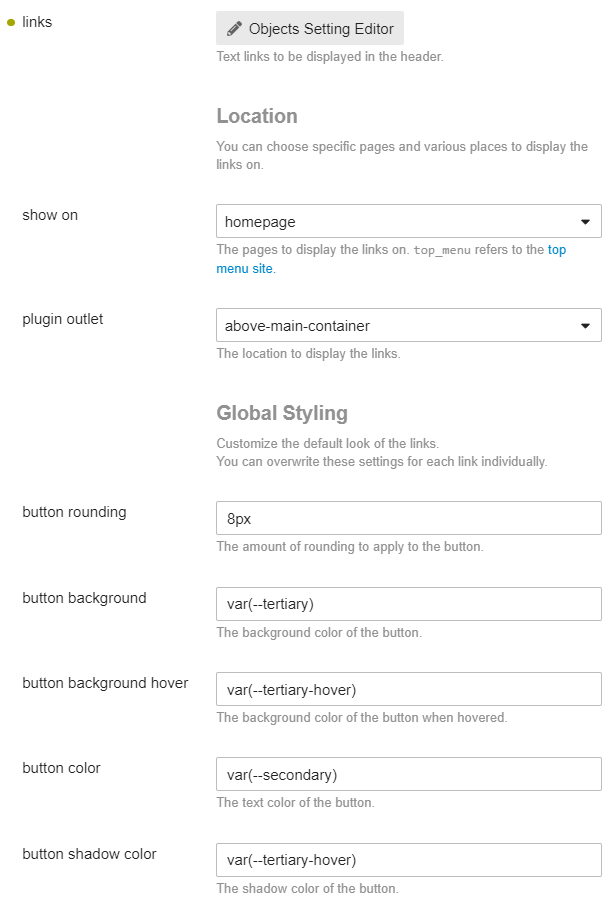 links

Objects Setting Editor

Text links to be displayed in the header.

Location

You can choose specific pages and various places to display the links on.

show on

homepage

The pages to display the links on. top_menu refers to the top menu site.

plugin outlet

above-main-container

The location to display the links.

Global Styling

Customize the default look of the links.
You can overwrite these settings for each link individually.

button rounding

8px

The amount of rounding to apply to the button.

button background

var(--tertiary)

The background color of the button.

button background hover

var(--tertiary-hover)

The background color of the button when hovered.

button color

var(--secondary)

The text color of the button.

button shadow color

var(--tertiary-hover)

The shadow color of the button.